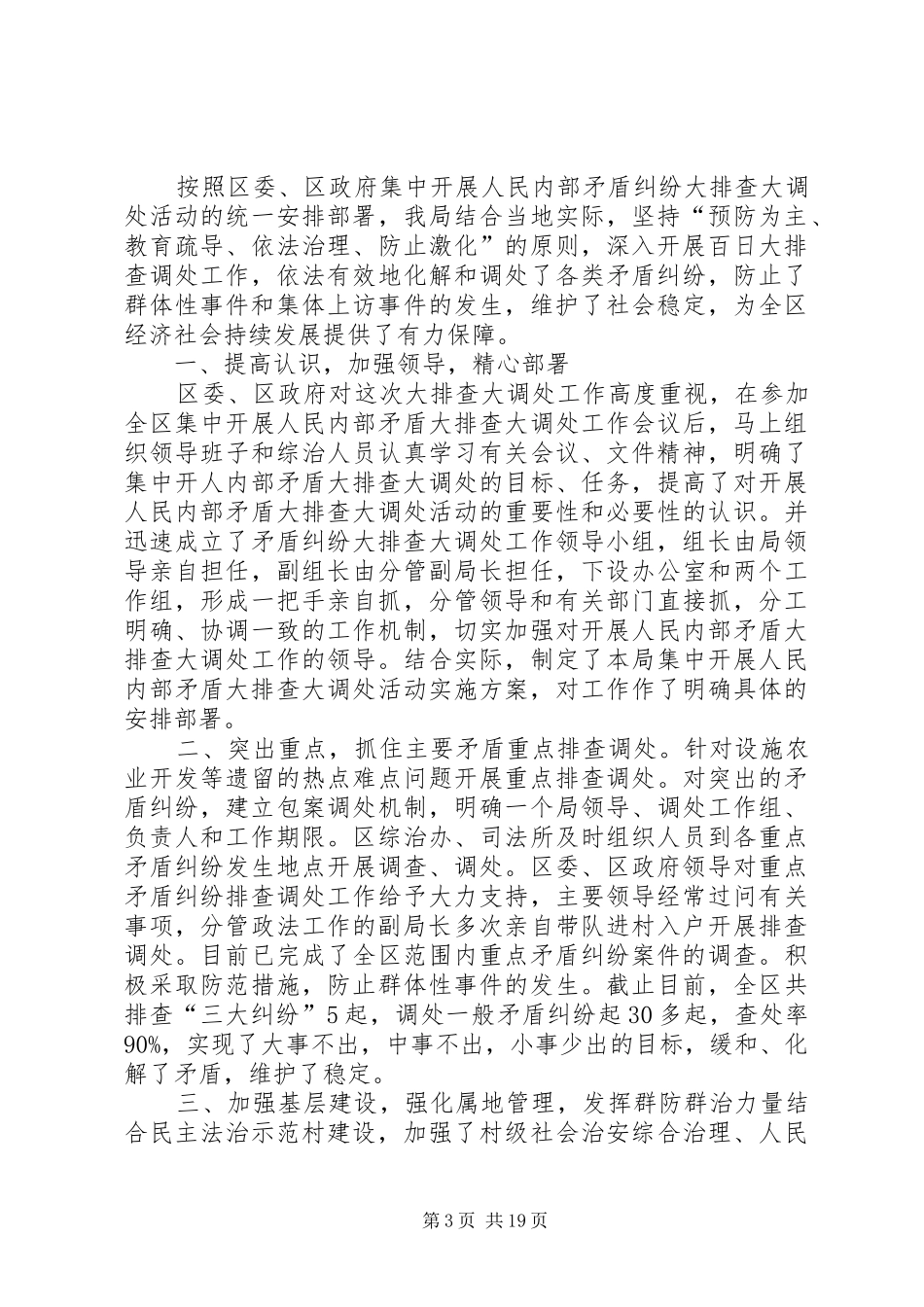 按照区委、区政府集中开展人民内部矛盾纠纷大排查大调处活动的统一安排部署，我局结合当地实际，坚持“预防为主、教育疏导、依法治理、防止激化”的原则，深入开展百日大排查调处工作，依法有效地化解和调处了各类矛盾纠纷，防止了群体性事件和集体上访事件的发生，维护了社会稳定，为全区经济社会持续发展提供了有力保障。

一、提高认识，加强领导，精心部署

区委、区政府对这次大排查大调处工作高度重视，在参加全区集中开展人民内部矛盾大排查大调处工作会议后，马上组织领导班子和综治人员认真学习有关会议、文件精神，明确了集中开人内部矛盾大排查大调处的目标、任务，提高了对开展人民内部矛盾大排查大调处活动的重要性和必要性的认识。并迅速成立了矛盾纠纷大排查大调处工作领导小组，组长由局领导亲自担任，副组长由分管副局长担任，下设办公室和两个工作组，形成一把手亲自抓，分管领导和有关部门直接抓，分工明确、协调一致的工作机制，切实加强对开展人民内部矛盾大排查大调处工作的领导。结合实际，制定了本局集中开展人民内部矛盾大排查大调处活动实施方案，对工作作了明确具体的安排部署。

二、突出重点，抓住主要矛盾重点排查调处。针对设施农业开发等遗留的热点难点问题开展重点排查调处。对突出的矛盾纠纷，建立包案调处机制，明确一个局领导、调处工作组、负责人和工作期限。区综治办、司法所及时组织人员到各重点矛盾纠纷发生地点开展调查、调处。区委、区政府领导对重点矛盾纠纷排查调处工作给予大力支持，主要领导经常过问有关事项，分管政法工作的副局长多次亲自带队进村入户开展排查调处。目前已完成了全区范围内重点矛盾纠纷案件的调查。积极采取防范措施，防止群体性事件的发生。截止目前，全区共排查“三大纠纷”5起，调处一般矛盾纠纷起30多起，查处率90%，实现了大事不出，中事不出，小事少出的目标，缓和、化解了矛盾，维护了稳定。

三、加强基层建设，强化属地管理，发挥群防群治力量结合民主法治示范村建设，加强了村级社会治安综合治理、人民

第3页 共19页